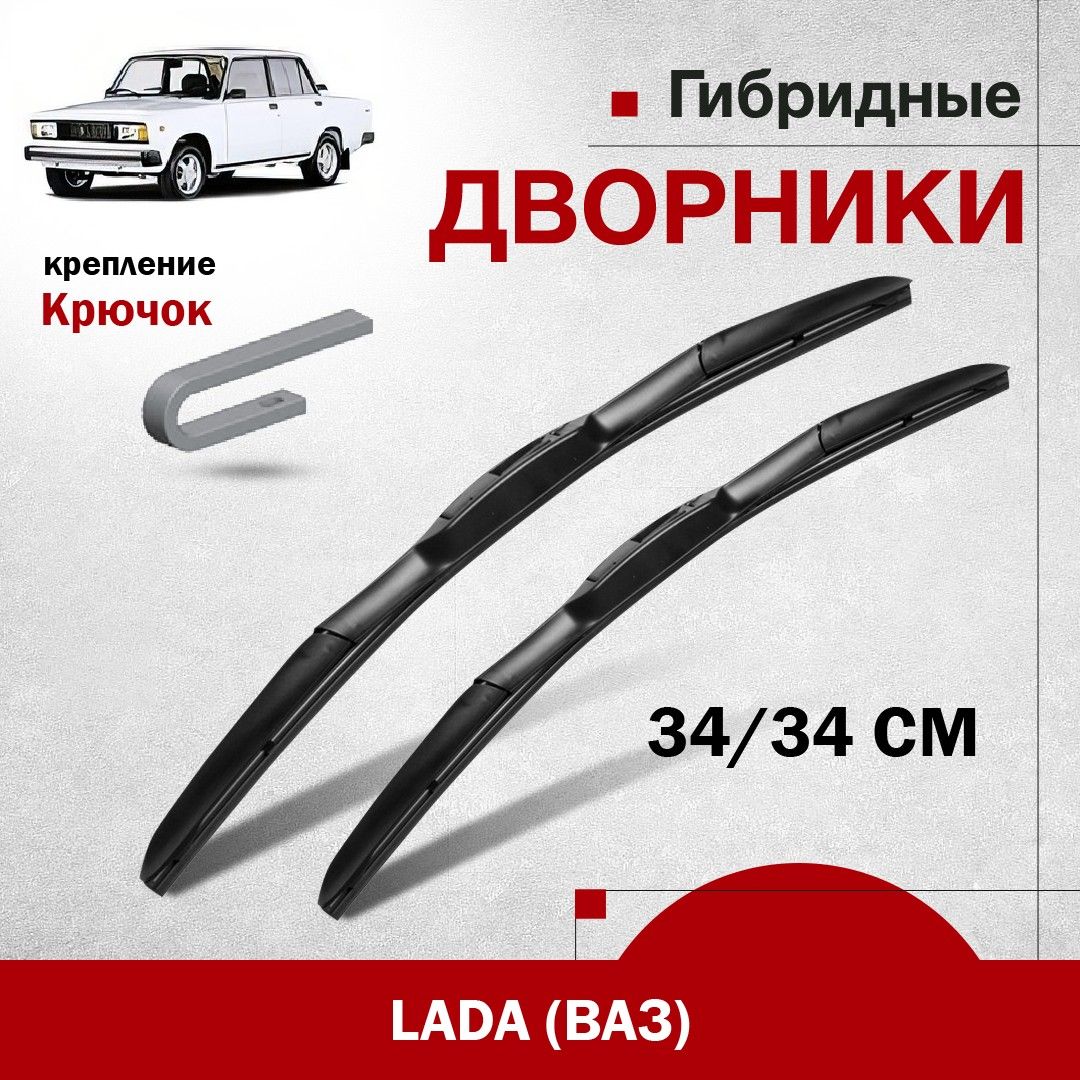 Гибридные
ДВОРНИКИ

крепление
Крючок

34/34 СМ

LADA (ВАЗ)